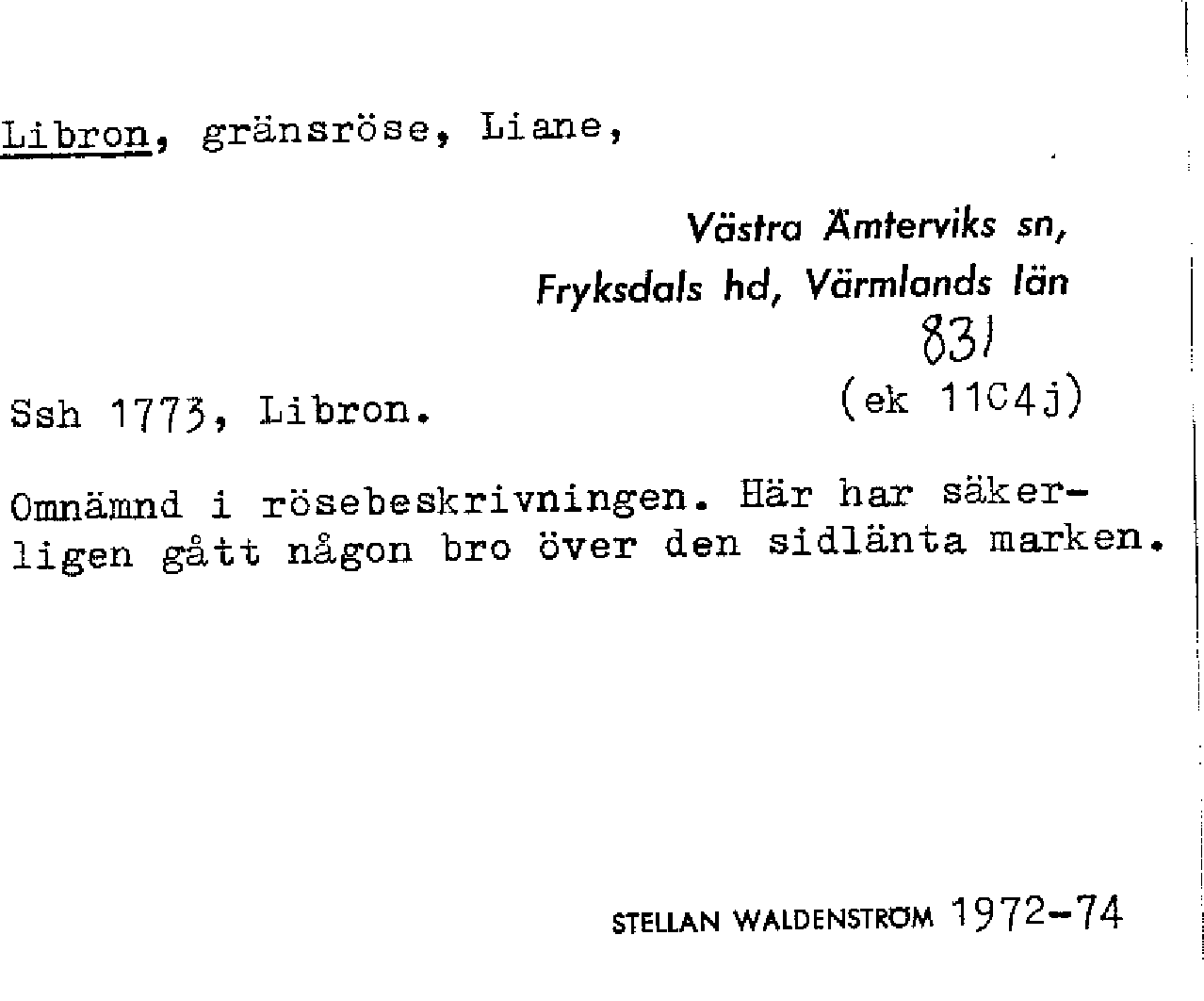 Libron, gränsröse, Liane,

Västra Ämterviks sn,
Fryksdals hd, Värmlands län

831

Ssh 1773, Libron.
(ek 11C4j)

Omnämnd i rösebeskrivningen. Här har säkerligen gått någon bro över den sidlänta marken.

STELLAN WALDENSTRÖM 1972-74